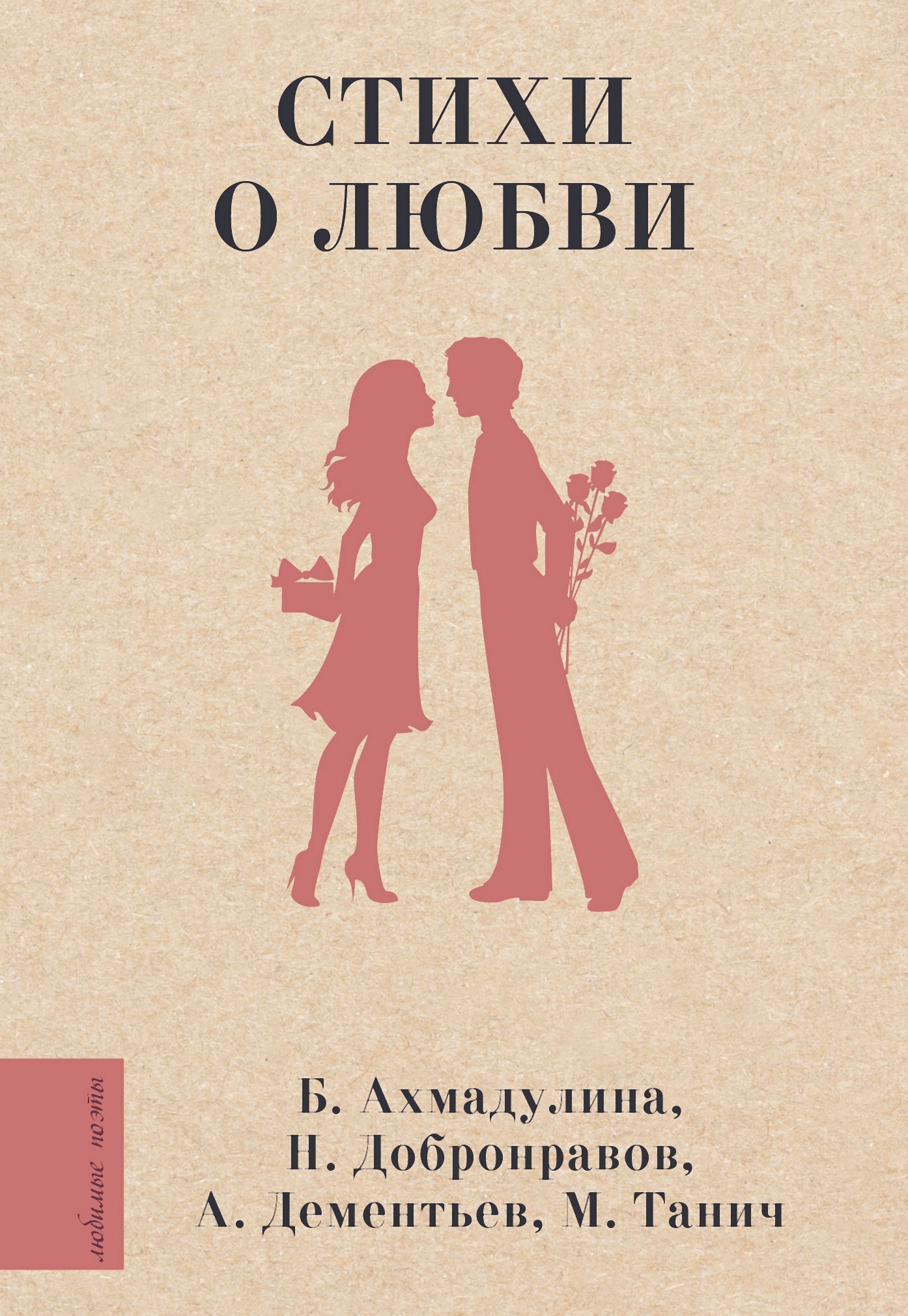 СТИХИ
О ЛЮБВИ

любимые поэты

Б. Ахмадулина,
Н. Добронравов,
А. Дементьев, М. Танич